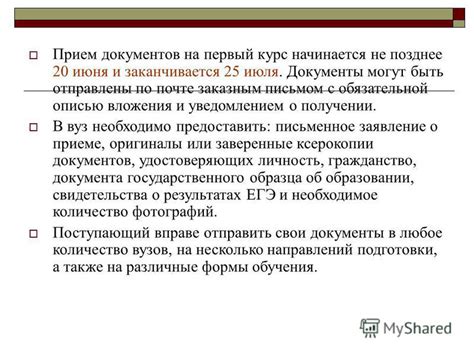 Прием документов на первый курс начинается не позднее 20 июня и заканчивается 25 июля. Документы могут быть отправлены по почте заказным письмом с обязательной описью вложения и уведомлением о получении.

В вуз необходимо предоставить: письменное заявление о приеме, оригиналы или заверенные ксерокопии документов, удостоверяющих личность, гражданство, документа государственного образца об образовании, свидетельства о результатах ЕГЭ и необходимое количество фотографий.

Поступающий вправе отправить свои документы в любое количество вузов, на несколько направлений подготовки, а также на различные формы обучения.

MyShared